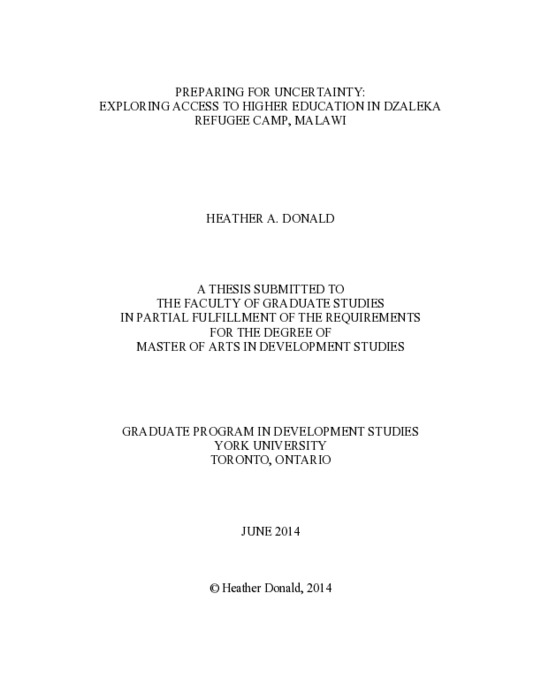 PREPARING FOR UNCERTAINTY:
EXPLORING ACCESS TO HIGHER EDUCATION IN DZALEKA
REFUGEE CAMP, MALAWI

HEATHER A. DONALD

A THESIS SUBMITTED TO
THE FACULTY OF GRADUATE STUDIES
IN PARTIAL FULFILLMENT OF THE REQUIREMENTS
FOR THE DEGREE OF
MASTER OF ARTS IN DEVELOPMENT STUDIES

GRADUATE PROGRAM IN DEVELOPMENT STUDIES
YORK UNIVERSITY
TORONTO, ONTARIO

JUNE 2014

© Heather Donald, 2014